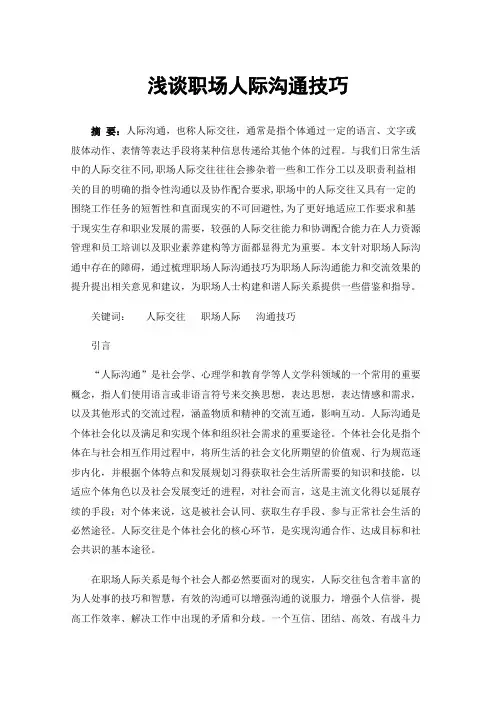 浅谈职场人际沟通技巧

摘 要：人际沟通，也称人际交往，通常是指个体通过一定的语言、文字或肢体动作、表情等表达手段将某种信息传递给其他个体的过程。与我们日常生活中的人际交往不同,职场人际交往往往会掺杂着一些和工作分工以及职责利益相关的目的明确的指令性沟通以及协作配合要求,职场中的人际交往又具有一定的围绕工作任务的短暂性和直面现实的不可回避性,为了更好地适应工作要求和基于现实生存和职业发展的需要，较强的人际交往能力和协调配合能力在人力资源管理和员工培训以及职业素养建构等方面都显得尤为重要。本文针对职场人际沟通中存在的障碍，通过梳理职场人际沟通技巧为职场人际沟通能力和交流效果的提升提出相关意见和建议，为职场人士构建和谐人际关系提供一些借鉴和指导。

关键词：　人际交往　职场人际　沟通技巧

引言

“人际沟通”是社会学、心理学和教育学等人文学科领域的一个常用的重要概念，指人们使用语言或非语言符号来交换思想，表达思想，表达情感和需求，以及其他形式的交流过程，涵盖物质和精神的交流互通，影响互动。人际沟通是个体社会化以及满足和实现个体和组织社会需求的重要途径。个体社会化是指个体在与社会相互作用过程中，将所生活的社会文化所期望的价值观、行为规范逐步内化，并根据个体特点和发展规划习得获取社会生活所需要的知识和技能，以适应个体角色以及社会发展变迁的进程，对社会而言，这是主流文化得以延展存续的手段；对个体来说，这是被社会认同、获取生存手段、参与正常社会生活的必然途径。人际交往是个体社会化的核心环节，是实现沟通合作、达成目标和社会共识的基本途径。

在职场人际关系是每个社会人都必然要面对的现实，人际交往包含着丰富的为人处事的技巧和智慧，有效的沟通可以增强沟通的说服力，增强个人信誉，提高工作效率、解决工作中出现的矛盾和分歧。一个互信、团结、高效、有战斗力